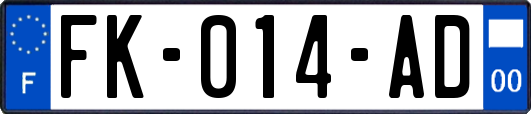 F
FK-014-AD
00